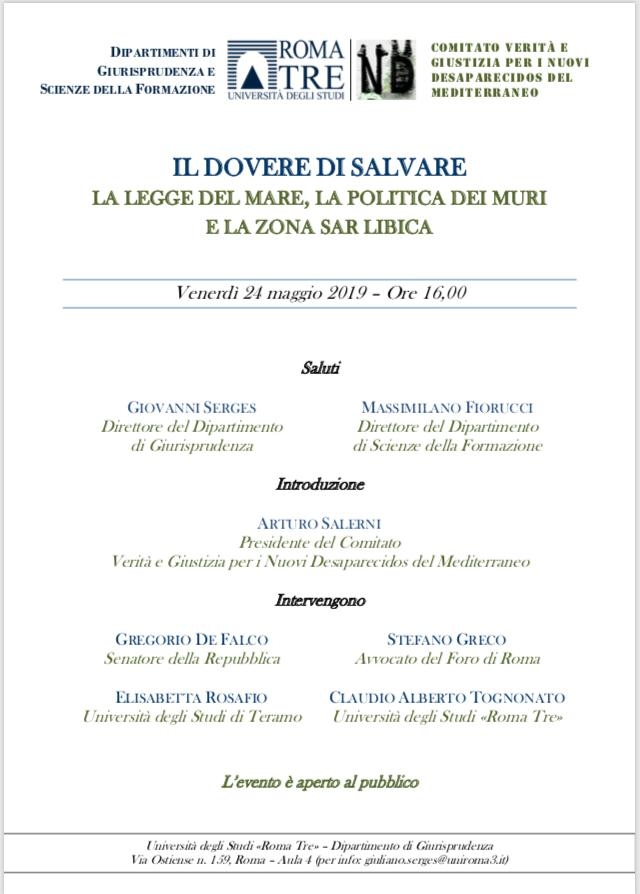 DIPARTIMENTI DI GIURISPRUDENZA E SCIENZE DELLA FORMAZIONE

ROMA TRE
UNIVERSITÀ DEGLI STUDI

ND

COMITATO VERITÀ E GIUSTIZIA PER I NUOVI DESAPARECIDOS DEL MEDITERRANEO

IL DOVERE DI SALVARE
LA LEGGE DEL MARE, LA POLITICA DEI MURI
E LA ZONA SAR LIBICA

Venerdì 24 maggio 2019 – Ore 16,00

Saluti

GIOVANNI SERGES
Direttore del Dipartimento
di Giurisprudenza

MASSIMILANO FIORUCCI
Direttore del Dipartimento
di Scienze della Formazione

Introduzione

ARTURO SALERNI
Presidente del Comitato
Verità e Giustizia per i Nuovi Desaparecidos del Mediterraneo

Intervengono

GREGORIO DE FALCO
Senatore della Repubblica

STEFANO GRECO
Avvocato del Foro di Roma

ELISABETTA ROSAFIO
Università degli Studi di Teramo

CLAUDIO ALBERTO TOGNONATO
Università degli Studi «Roma Tre»

L'evento è aperto al pubblico

Università degli Studi «Roma Tre» – Dipartimento di Giurisprudenza
Via Ostiense n. 159, Roma – Aula 4 (per info: giuliano.serges@uniroma3.it)